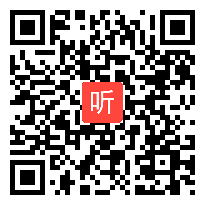 听